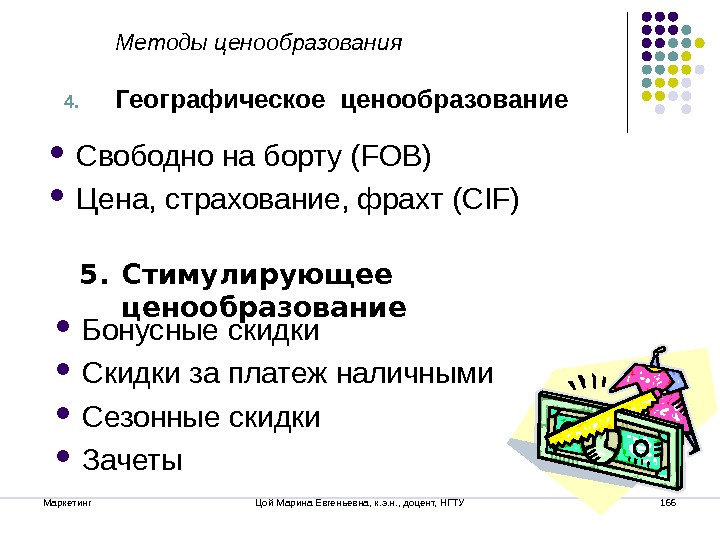 Методы ценообразования

4. Географическое ценообразование

• Свободно на борту (FOB)
• Цена, страхование, фрахт (CIF)

5. Стимулирующее ценообразование

• Бонусные скидки
• Скидки за платеж наличными
• Сезонные скидки
• Зачеты

Маркетинг Цой Марина Евгеньевна, к.э.н., доцент, НГТУ 166